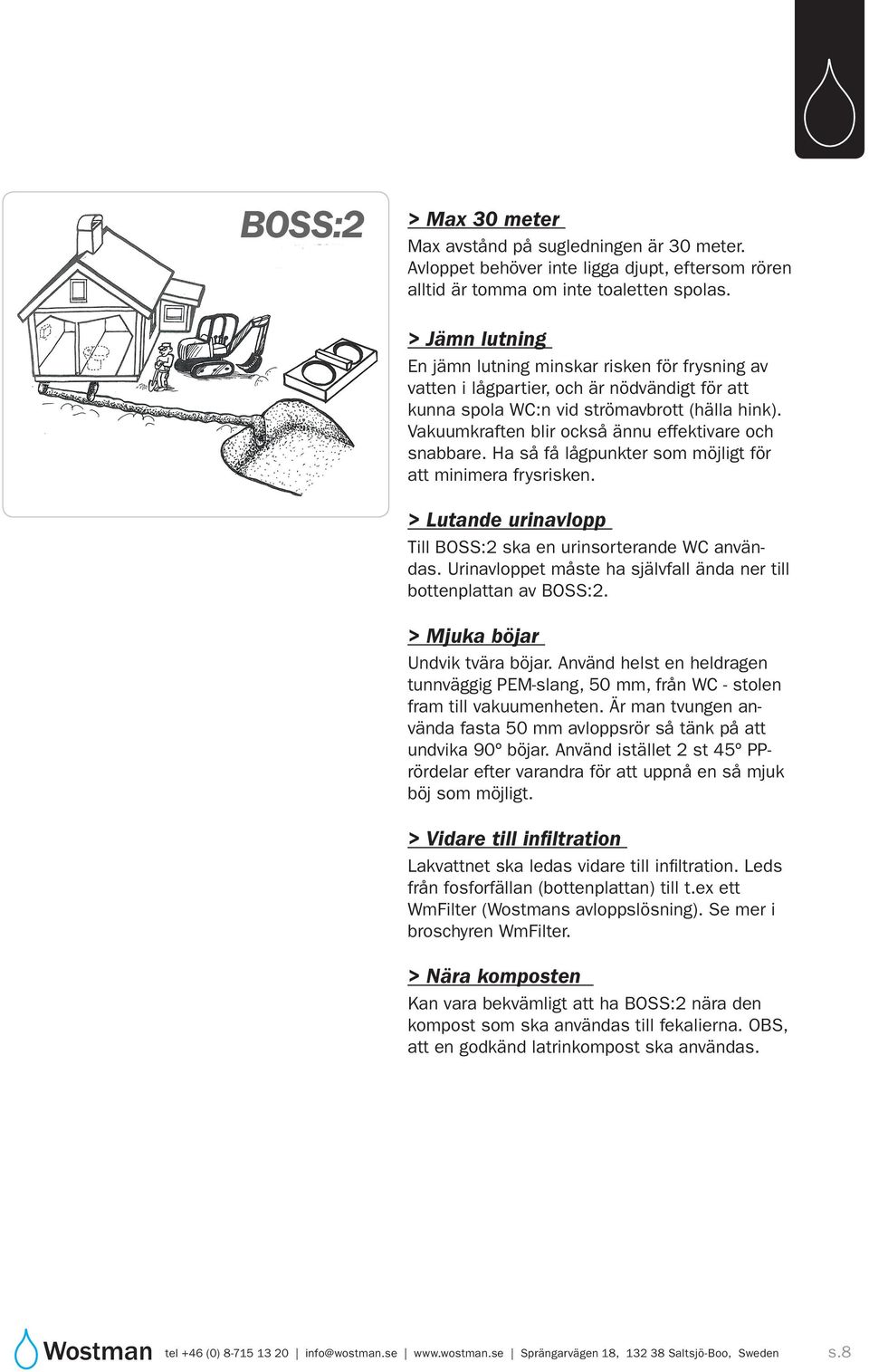 BOSS:2

> Max 30 meter

Max avstånd på sugledningen är 30 meter. Avloppet behöver inte ligga djupt, eftersom rören alltid är tomma om inte toaletten spolas.

> Jämn lutning

En jämn lutning minskar risken för frysning av vatten i lågpartier, och är nödvändigt för att kunna spola WC:n vid strömavbrott (hälla hink). Vakuumkraften blir också ännu effektivare och snabbare. Ha så få lågpunkter som möjligt för att minimera frysrisken.

> Lutande urinavlopp

Till BOSS:2 ska en urinsorterande WC användas. Urinavloppet måste ha självfall ända ner till bottenplattan av BOSS:2.

> Mjuka böjar

Undvik tvära böjar. Använd helst en heldragen tunnväggig PEM-slang, 50 mm, från WC - stolen fram till vakuumenheten. Är man tvungen använda fasta 50 mm avloppsrör så tänk på att undvika 90° böjar. Använd istället 2 st 45° PP-rördelar efter varandra för att uppnå en så mjuk böj som möjligt.

> Vidare till infiltration

Lakvattnet ska ledas vidare till infiltration. Leds från fosforfällan (bottenplattan) till t.ex ett WmFilter (Wostmans avloppslösning). Se mer i broschyren WmFilter.

> Nära komposten

Kan vara bekvämligt att ha BOSS:2 nära den kompost som ska användas till fekalierna. OBS, att en godkänd latrinkompost ska användas.

Wostman tel +46 (0) 8-715 13 20 | info@wostman.se | www.wostman.se | Sprängarvägen 18, 132 38 Saltsjö-Boo, Sweden s.8